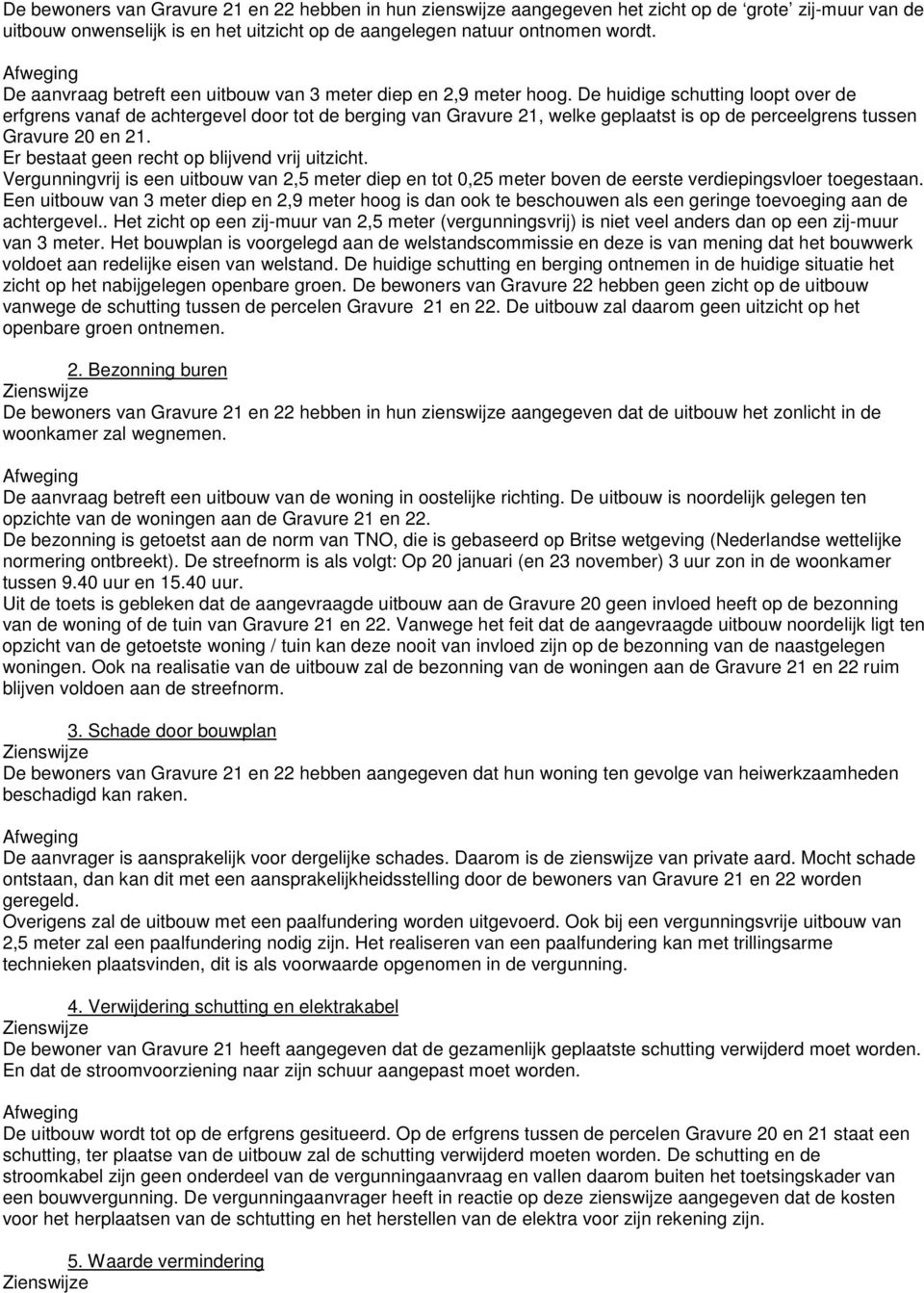 De bewoners van Gravure 21 en 22 hebben in hun zienswijze aangegeven het zicht op de 'grote' zij-muur van de uitbouw onwenselijk is en het uitzicht op de aangelegen natuur ontnomen wordt.

Afweging
De aanvraag betreft een uitbouw van 3 meter diep en 2,9 meter hoog. De huidige schutting loopt over de erfgrens vanaf de achtergevel door tot de berging van Gravure 21, welke geplaatst is op de perceelgrens tussen Gravure 20 en 21.
Er bestaat geen recht op blijvend vrij uitzicht.
Vergunningvrij is een uitbouw van 2,5 meter diep en tot 0,25 meter boven de eerste verdiepingsvloer toegestaan. Een uitbouw van 3 meter diep en 2,9 meter hoog is dan ook te beschouwen als een geringe toevoeging aan de achtergevel.. Het zicht op een zij-muur van 2,5 meter (vergunningsvrij) is niet veel anders dan op een zij-muur van 3 meter. Het bouwplan is voorgelegd aan de welstandscommissie en deze is van mening dat het bouwwerk voldoet aan redelijke eisen van welstand. De huidige schutting en berging ontnemen in de huidige situatie het zicht op het nabijgelegen openbare groen. De bewoners van Gravure 22 hebben geen zicht op de uitbouw vanwege de schutting tussen de percelen Gravure 21 en 22. De uitbouw zal daarom geen uitzicht op het openbare groen ontnemen.

2. Bezonning buren
Zienswijze
De bewoners van Gravure 21 en 22 hebben in hun zienswijze aangegeven dat de uitbouw het zonlicht in de woonkamer zal wegnemen.

Afweging
De aanvraag betreft een uitbouw van de woning in oostelijke richting. De uitbouw is noordelijk gelegen ten opzichte van de woningen aan de Gravure 21 en 22.
De bezonning is getoetst aan de norm van TNO, die is gebaseerd op Britse wetgeving (Nederlandse wettelijke normering ontbreekt). De streefnorm is als volgt: Op 20 januari (en 23 november) 3 uur zon in de woonkamer tussen 9.40 uur en 15.40 uur.
Uit de toets is gebleken dat de aangevraagde uitbouw aan de Gravure 20 geen invloed heeft op de bezonning van de woning of de tuin van Gravure 21 en 22. Vanwege het feit dat de aangevraagde uitbouw noordelijk ligt ten opzicht van de getoetste woning / tuin kan deze nooit van invloed zijn op de bezonning van de naastgelegen woningen. Ook na realisatie van de uitbouw zal de bezonning van de woningen aan de Gravure 21 en 22 ruim blijven voldoen aan de streefnorm.

3. Schade door bouwplan
Zienswijze
De bewoners van Gravure 21 en 22 hebben aangegeven dat hun woning ten gevolge van heiwerkzaamheden beschadigd kan raken.

Afweging
De aanvrager is aansprakelijk voor dergelijke schades. Daarom is de zienswijze van private aard. Mocht schade ontstaan, dan kan dit met een aansprakelijkheidsstelling door de bewoners van Gravure 21 en 22 worden geregeld.
Overigens zal de uitbouw met een paalfundering worden uitgevoerd. Ook bij een vergunningsvrije uitbouw van 2,5 meter zal een paalfundering nodig zijn. Het realiseren van een paalfundering kan met trillingsarme technieken plaatsvinden, dit is als voorwaarde opgenomen in de vergunning.

4. Verwijdering schutting en elektrakabel
Zienswijze
De bewoner van Gravure 21 heeft aangegeven dat de gezamenlijk geplaatste schutting verwijderd moet worden. En dat de stroomvoorziening naar zijn schuur aangepast moet worden.

Afweging
De uitbouw wordt tot op de erfgrens gesitueerd. Op de erfgrens tussen de percelen Gravure 20 en 21 staat een schutting, ter plaatse van de uitbouw zal de schutting verwijderd moeten worden. De schutting en de stroomkabel zijn geen onderdeel van de vergunningaanvraag en vallen daarom buiten het toetsingskader van een bouwvergunning. De vergunningaanvrager heeft in reactie op deze zienswijze aangegeven dat de kosten voor het herplaatsen van de schtutting en het herstellen van de elektra voor zijn rekening zijn.

5. Waarde vermindering
Zienswijze